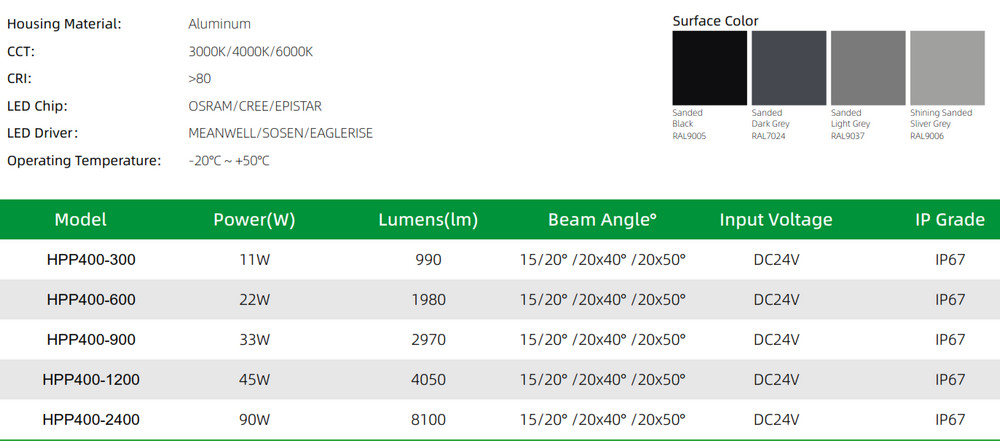 Housing Material: Aluminum
CCT: 3000K/4000K/6000K
CRI: >80
LED Chip: OSRAM/CREE/EPISTAR
LED Driver: MEANWELL/SOSEN/EAGLERISE
Operating Temperature: -20°C ~ +50°C

Surface Color

Sanded Black RAL9005
Sanded Dark Grey RAL7024
Sanded Light Grey RAL9037
Shining Sanded Sliver Grey RAL9006

| Model | Power(W) | Lumens(lm) | Beam Angle° | Input Voltage | IP Grade |
|---|---|---|---|---|---|
| HPP400-300 | 11W | 990 | 15/20° /20x40° /20x50° | DC24V | IP67 |
| HPP400-600 | 22W | 1980 | 15/20° /20x40° /20x50° | DC24V | IP67 |
| HPP400-900 | 33W | 2970 | 15/20° /20x40° /20x50° | DC24V | IP67 |
| HPP400-1200 | 45W | 4050 | 15/20° /20x40° /20x50° | DC24V | IP67 |
| HPP400-2400 | 90W | 8100 | 15/20° /20x40° /20x50° | DC24V | IP67 |